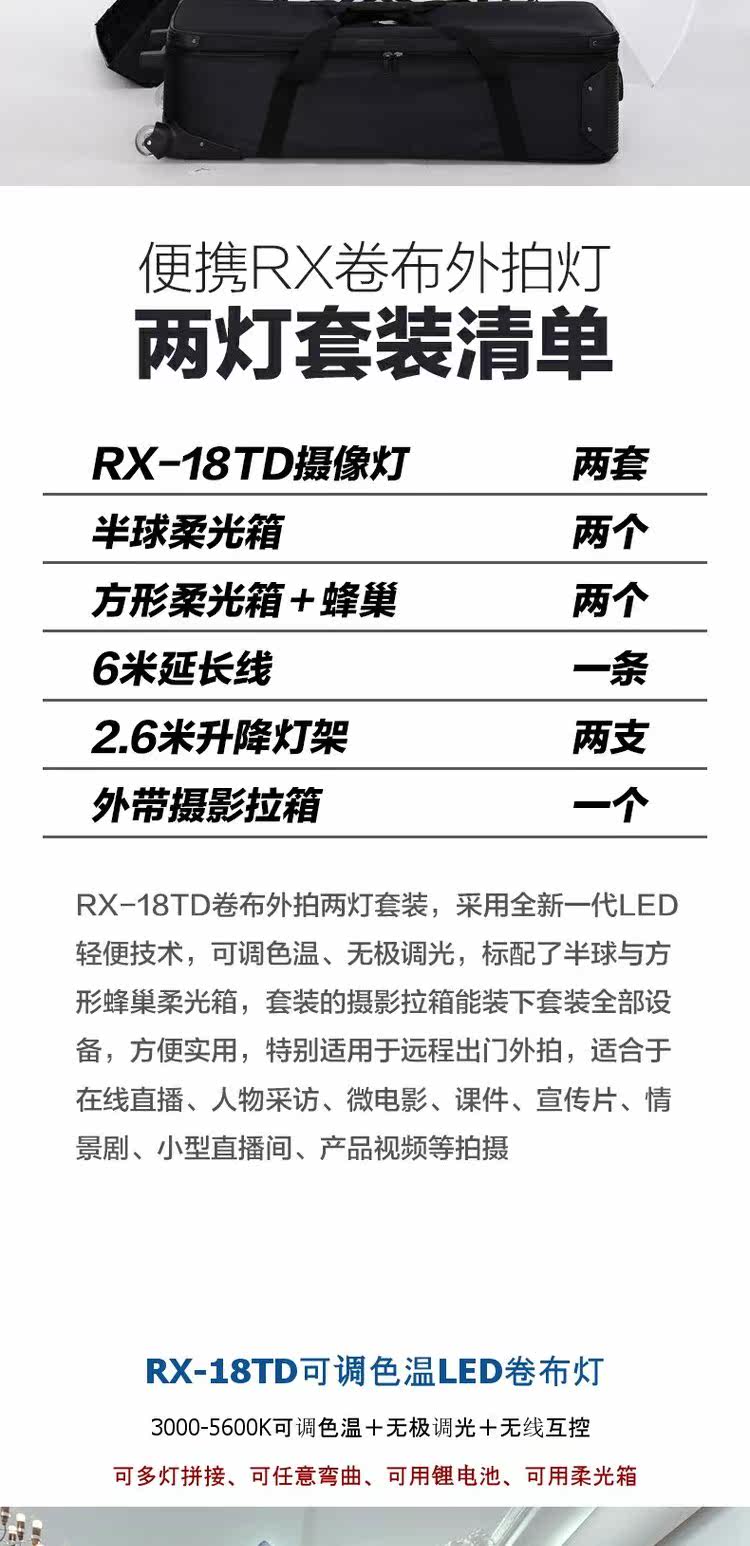 便携RX卷布外拍灯
两灯套装清单

RX-18TD摄像灯 两套
半球柔光箱 两个
方形柔光箱+蜂巢 两个
6米延长线 一条
2.6米升降灯架 两支
外带摄影拉箱 一个

RX-18TD卷布外拍两灯套装，采用全新一代LED轻便技术，可调色温、无极调光，标配了半球与方形蜂巢柔光箱，套装的摄影拉箱能装下套装全部设备，方便实用，特别适用于远程出门外拍，适合于在线直播、人物采访、微电影、课件、宣传片、情景剧、小型直播间、产品视频等拍摄

RX-18TD可调色温LED卷布灯

3000-5600K可调色温+无极调光+无线互控

可多灯拼接、可任意弯曲、可用锂电池、可用柔光箱